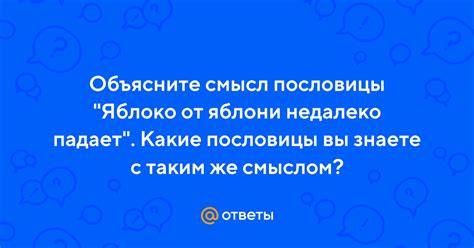 Объясните смысл пословицы "Яблоко от яблони недалеко падает". Какие пословицы вы знаете с таким же смыслом?

@ ответы